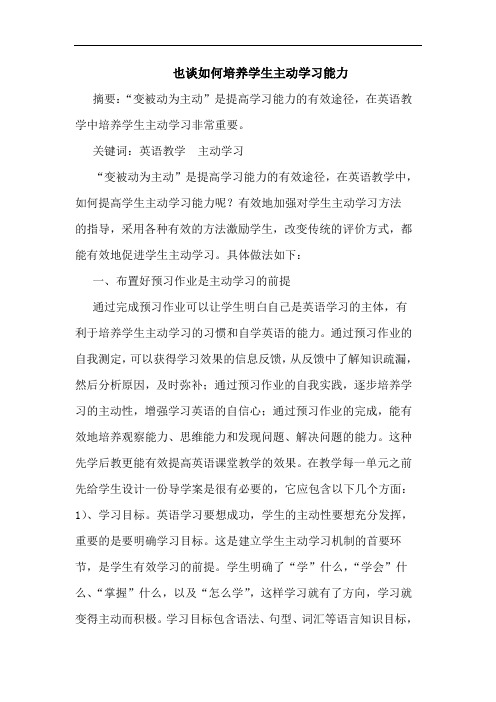 也谈如何培养学生主动学习能力

摘要：“变被动为主动”是提高学习能力的有效途径，在英语教学中培养学生主动学习非常重要。

关键词：英语教学　主动学习

“变被动为主动”是提高学习能力的有效途径，在英语教学中，如何提高学生主动学习能力呢？有效地加强对学生主动学习方法的指导，采用各种有效的方法激励学生，改变传统的评价方式，都能有效地促进学生主动学习。具体做法如下：

一、布置好预习作业是主动学习的前提

通过完成预习作业可以让学生明白自己是英语学习的主体，有利于培养学生主动学习的习惯和自学英语的能力。通过预习作业的自我测定，可以获得学习效果的信息反馈，从反馈中了解知识疏漏，然后分析原因，及时弥补；通过预习作业的自我实践，逐步培养学习的主动性，增强学习英语的自信心；通过预习作业的完成，能有效地培养观察能力、思维能力和发现问题、解决问题的能力。这种先学后教更能有效提高英语课堂教学的效果。在教学每一单元之前先给学生设计一份导学案是很有必要的，它应包含以下几个方面：1)、学习目标。英语学习要想成功，学生的主动性要想充分发挥，重要的是要明确学习目标。这是建立学生主动学习机制的首要环节，是学生有效学习的前提。学生明确了“学”什么，“学会”什么、“掌握”什么，以及“怎么学”，这样学习就有了方向，学习就变得主动而积极。学习目标包含语法、句型、词汇等语言知识目标，